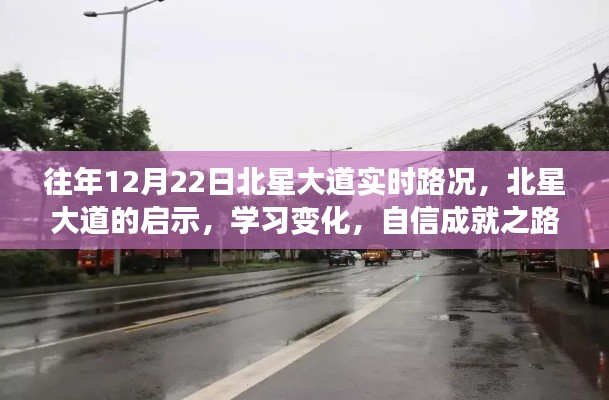 往年12月22日北星大道实时路况，北星大道的启示，学习变化，自信成就之路